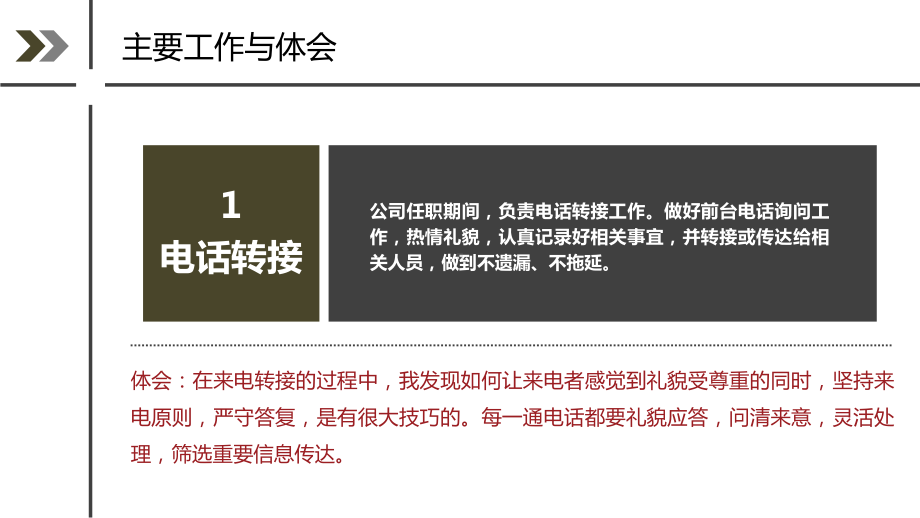 主要工作与体会

1
电话转接

公司任职期间，负责电话转接工作。做好前台电话询问工作，热情礼貌，认真记录好相关事宜，并转接或传达给相关人员，做到不遗漏、不拖延。

体会：在来电转接的过程中，我发现如何让来电者感觉到礼貌受尊重的同时，坚持来电原则，严守答复，是有很大技巧的。每一通电话都要礼貌应答，问清来意，灵活处理，筛选重要信息传达。